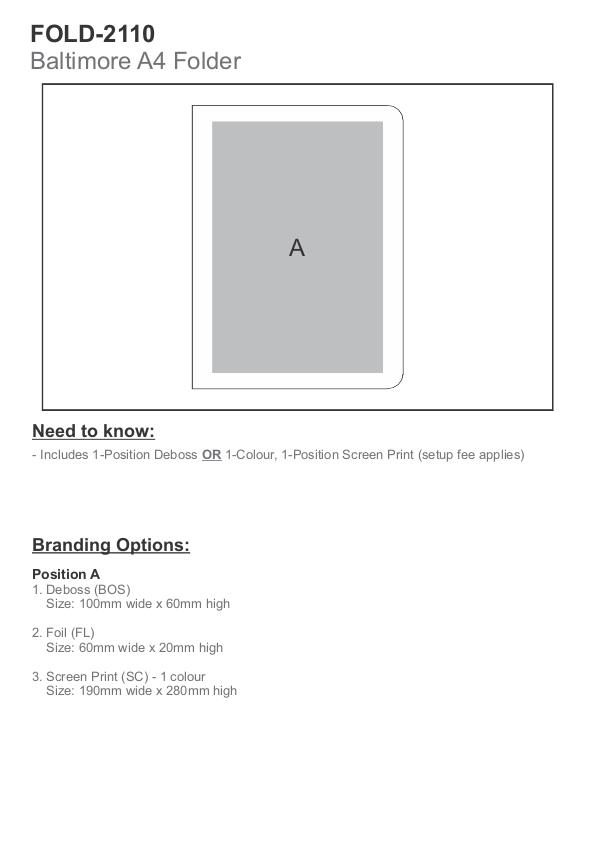 FOLD-2110
Baltimore A4 Folder

A

Need to know:

- Includes 1-Position Deboss OR 1-Colour, 1-Position Screen Print (setup fee applies)

Branding Options:

Position A
1. Deboss (BOS)
Size: 100mm wide x 60mm high

2. Foil (FL)
Size: 60mm wide x 20mm high

3. Screen Print (SC) - 1 colour
Size: 190mm wide x 280mm high